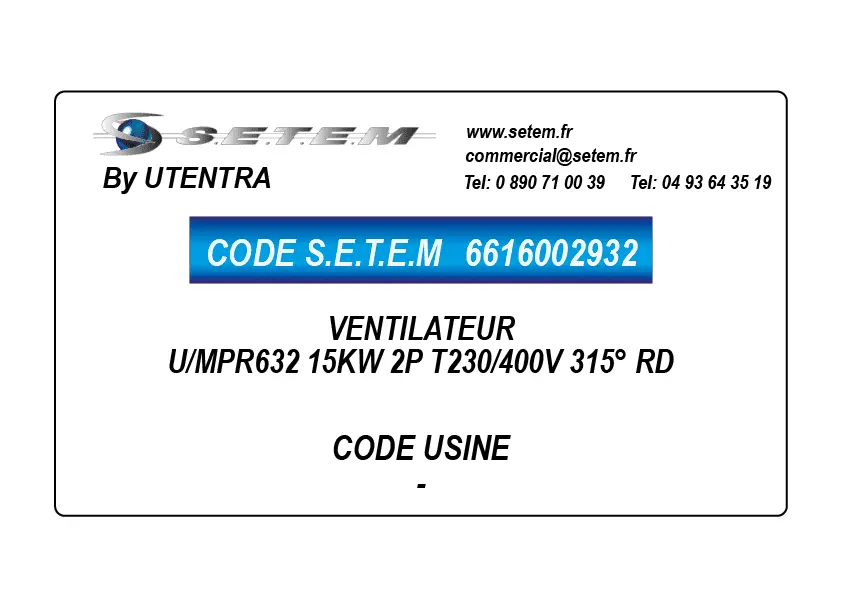 S.E.T.E.M
By UTENTRA

www.setem.fr
commercial@setem.fr
Tel: 0 890 71 00 39 Tel: 04 93 64 35 19

CODE S.E.T.E.M 6616002932

VENTILATEUR
U/MPR632 15KW 2P T230/400V 315° RD

CODE USINE
-